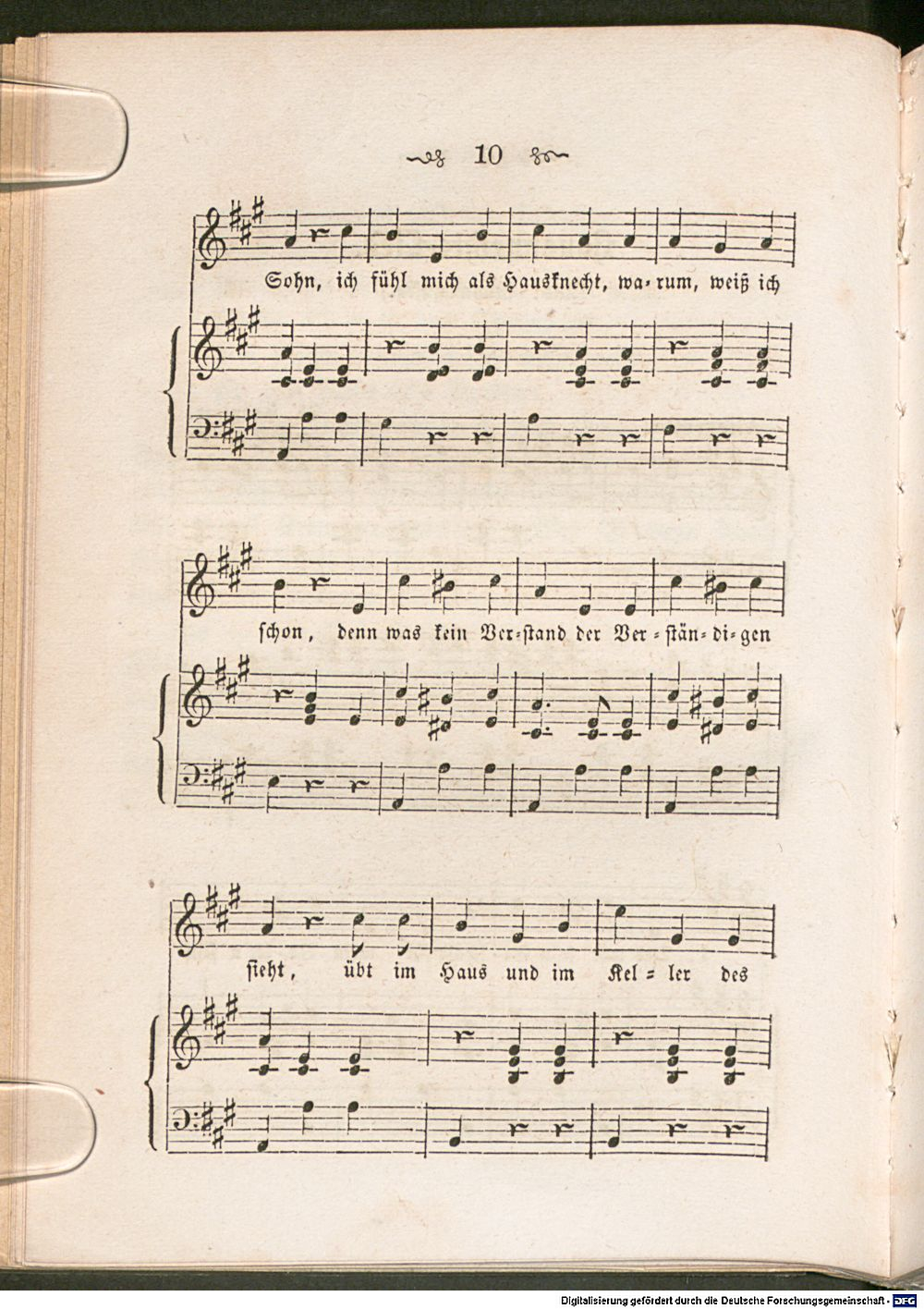 10

Sohn, ich fühl mich als Hausknecht, wa-rum, weiß ich

schon, denn was kein Ver-stand der Ver-stän-di-gen

sieht, übt im Haus und im Kel-ler des

Digitalisierung gefördert durch die Deutsche Forschungsgemeinschaft - DFG